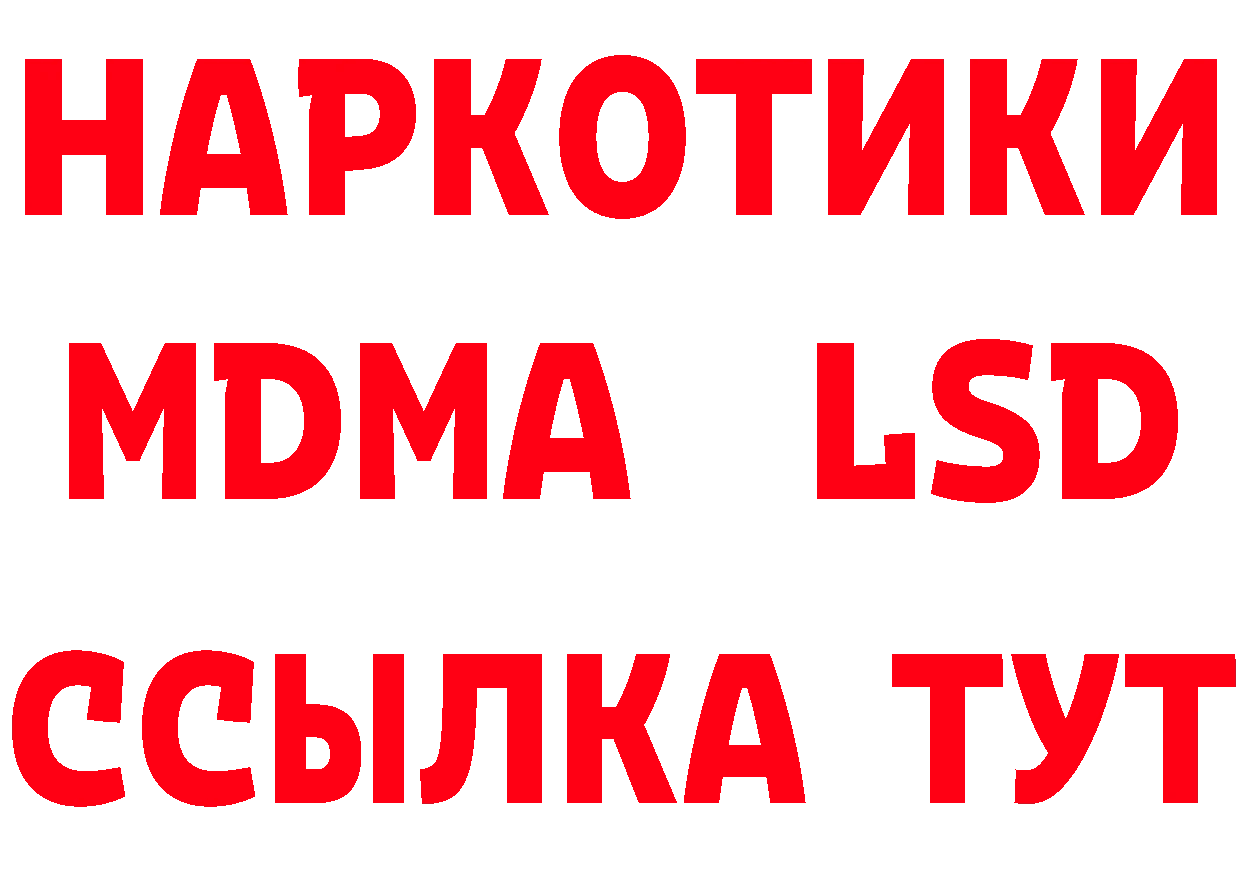 НАРКОТИКИ
MDMA LSD
ССЫЛКА ТУТ